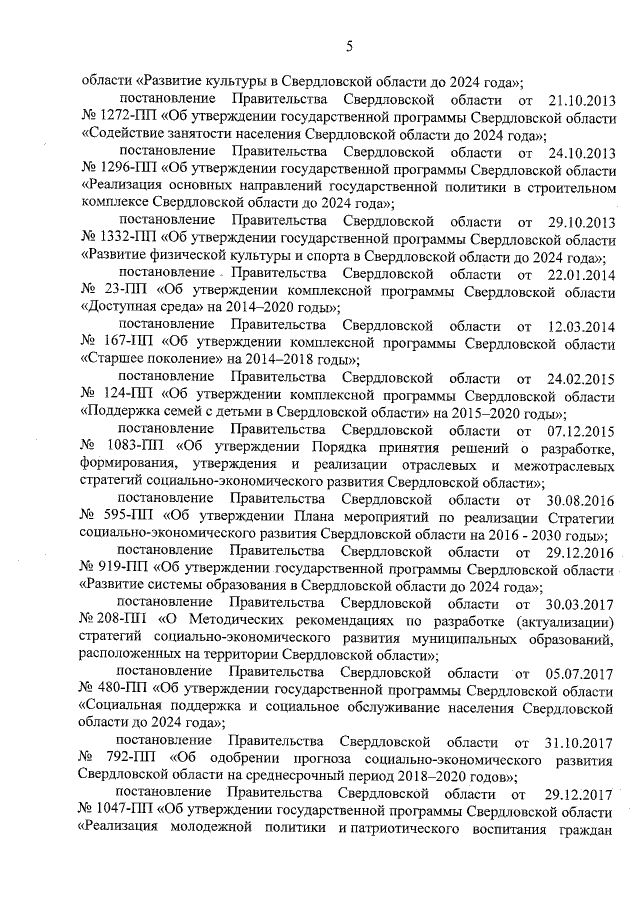 5

области «Развитие культуры в Свердловской области до 2024 года»;

постановление Правительства Свердловской области от 21.10.2013 № 1272-ПП «Об утверждении государственной программы Свердловской области «Содействие занятости населения Свердловской области до 2024 года»;

постановление Правительства Свердловской области от 24.10.2013 № 1296-ПП «Об утверждении государственной программы Свердловской области «Реализация основных направлений государственной политики в строительном комплексе Свердловской области до 2024 года»;

постановление Правительства Свердловской области от 29.10.2013 № 1332-ПП «Об утверждении государственной программы Свердловской области «Развитие физической культуры и спорта в Свердловской области до 2024 года»;

постановление Правительства Свердловской области от 22.01.2014 № 23-ПП «Об утверждении комплексной программы Свердловской области «Доступная среда» на 2014–2020 годы»;

постановление Правительства Свердловской области от 12.03.2014 № 167-ПП «Об утверждении комплексной программы Свердловской области «Старшее поколение» на 2014–2018 годы»;

постановление Правительства Свердловской области от 24.02.2015 № 124-ПП «Об утверждении комплексной программы Свердловской области «Поддержка семей с детьми в Свердловской области» на 2015–2020 годы»;

постановление Правительства Свердловской области от 07.12.2015 № 1083-ПП «Об утверждении Порядка принятия решений о разработке, формирования, утверждения и реализации отраслевых и межотраслевых стратегий социально-экономического развития Свердловской области»;

постановление Правительства Свердловской области от 30.08.2016 № 595-ПП «Об утверждении Плана мероприятий по реализации Стратегии социально-экономического развития Свердловской области на 2016 - 2030 годы»;

постановление Правительства Свердловской области от 29.12.2016 № 919-ПП «Об утверждении государственной программы Свердловской области «Развитие системы образования в Свердловской области до 2024 года»;

постановление Правительства Свердловской области от 30.03.2017 № 208-ПП «О Методических рекомендациях по разработке (актуализации) стратегий социально-экономического развития муниципальных образований, расположенных на территории Свердловской области»;

постановление Правительства Свердловской области от 05.07.2017 № 480-ПП «Об утверждении государственной программы Свердловской области «Социальная поддержка и социальное обслуживание населения Свердловской области до 2024 года»;

постановление Правительства Свердловской области от 31.10.2017 № 792-ПП «Об одобрении прогноза социально-экономического развития Свердловской области на среднесрочный период 2018–2020 годов»;

постановление Правительства Свердловской области от 29.12.2017 № 1047-ПП «Об утверждении государственной программы Свердловской области «Реализация молодежной политики и патриотического воспитания граждан